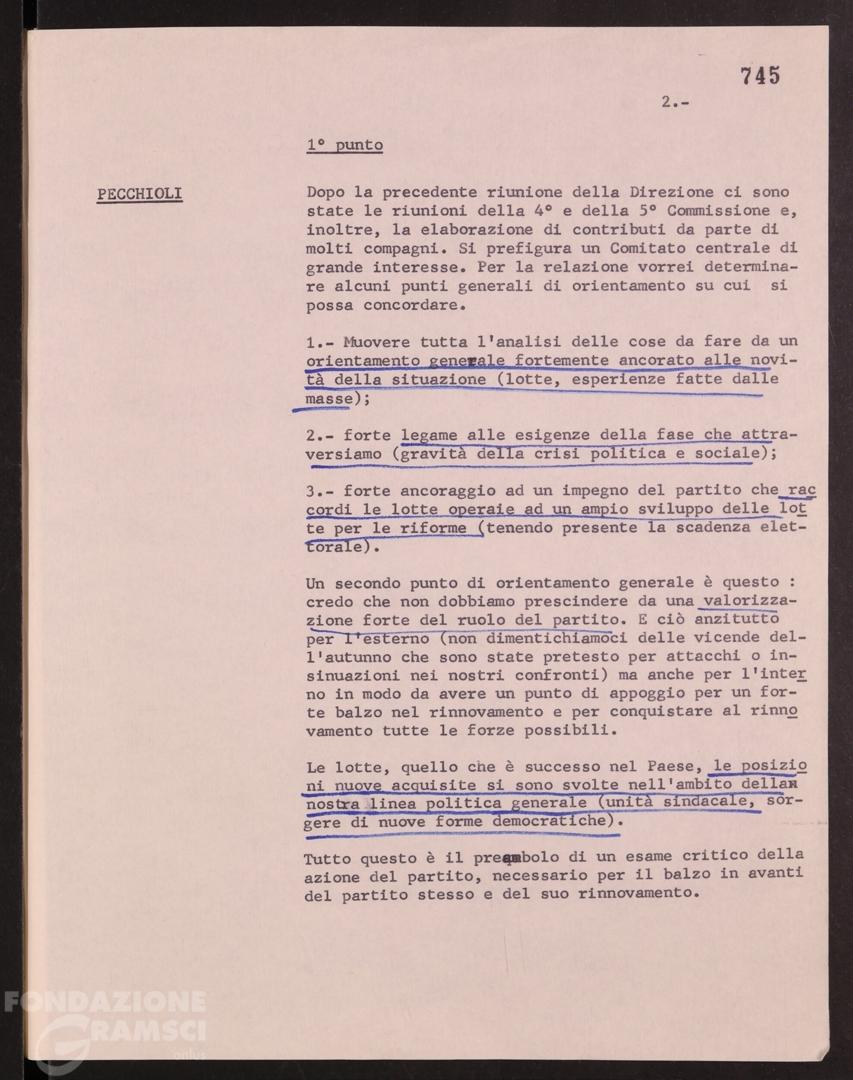 745

2.-

1° punto

PECCHIOLI

Dopo la precedente riunione della Direzione ci sono state le riunioni della 4° e della 5° Commissione e, inoltre, la elaborazione di contributi da parte di molti compagni. Si prefigura un Comitato centrale di grande interesse. Per la relazione vorrei determinare alcuni punti generali di orientamento su cui si possa concordare.

1.- Muovere tutta l'analisi delle cose da fare da un orientamento generale fortemente ancorato alle novità della situazione (lotte, esperienze fatte dalle masse);

2.- forte legame alle esigenze della fase che attraversiamo (gravità della crisi politica e sociale);

3.- forte ancoraggio ad un impegno del partito che raccordi le lotte operaie ad un ampio sviluppo delle lotte per le riforme (tenendo presente la scadenza elettorale).

Un secondo punto di orientamento generale è questo : credo che non dobbiamo prescindere da una valorizzazione forte del ruolo del partito. E ciò anzitutto per l'esterno (non dimentichiamoci delle vicende dell'autunno che sono state pretesto per attacchi o insinuazioni nei nostri confronti) ma anche per l'interno in modo da avere un punto di appoggio per un forte balzo nel rinnovamento e per conquistare al rinnovamento tutte le forze possibili.

Le lotte, quello che è successo nel Paese, le posizioni nuove acquisite si sono svolte nell'ambito della nostra linea politica generale (unità sindacale, sorgere di nuove forme democratiche).

Tutto questo è il preambolo di un esame critico della azione del partito, necessario per il balzo in avanti del partito stesso e del suo rinnovamento.

FONDAZIONE GRAMSCI